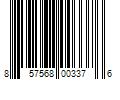 8 57568 00337 6